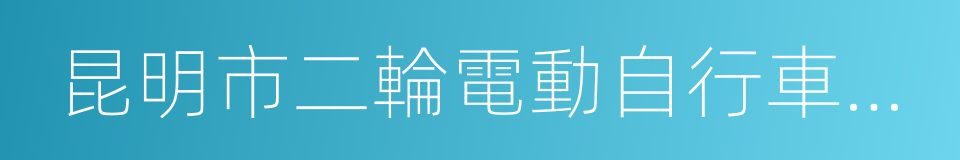 昆明市二輪電動自行車...